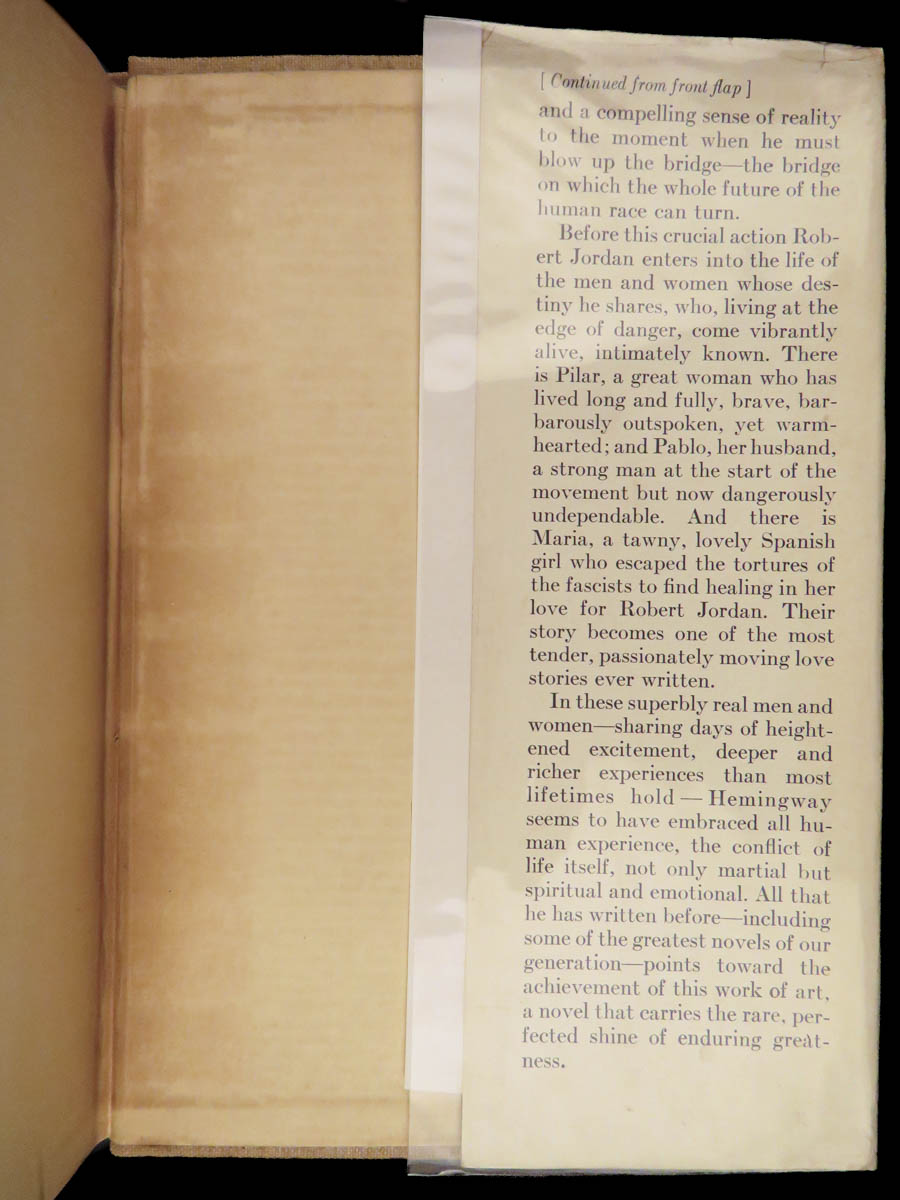 [ Continued from front flap ]

and a compelling sense of reality to the moment when he must blow up the bridge—the bridge on which the whole future of the human race can turn.

Before this crucial action Robert Jordan enters into the life of the men and women whose destiny he shares, who, living at the edge of danger, come vibrantly alive, intimately known. There is Pilar, a great woman who has lived long and fully, brave, barbarously outspoken, yet warmhearted; and Pablo, her husband, a strong man at the start of the movement but now dangerously undependable. And there is Maria, a tawny, lovely Spanish girl who escaped the tortures of the fascists to find healing in her love for Robert Jordan. Their story becomes one of the most tender, passionately moving love stories ever written.

In these superbly real men and women—sharing days of heightened excitement, deeper and richer experiences than most lifetimes hold — Hemingway seems to have embraced all human experience, the conflict of life itself, not only martial but spiritual and emotional. All that he has written before—including some of the greatest novels of our generation—points toward the achievement of this work of art, a novel that carries the rare, perfected shine of enduring greatness.